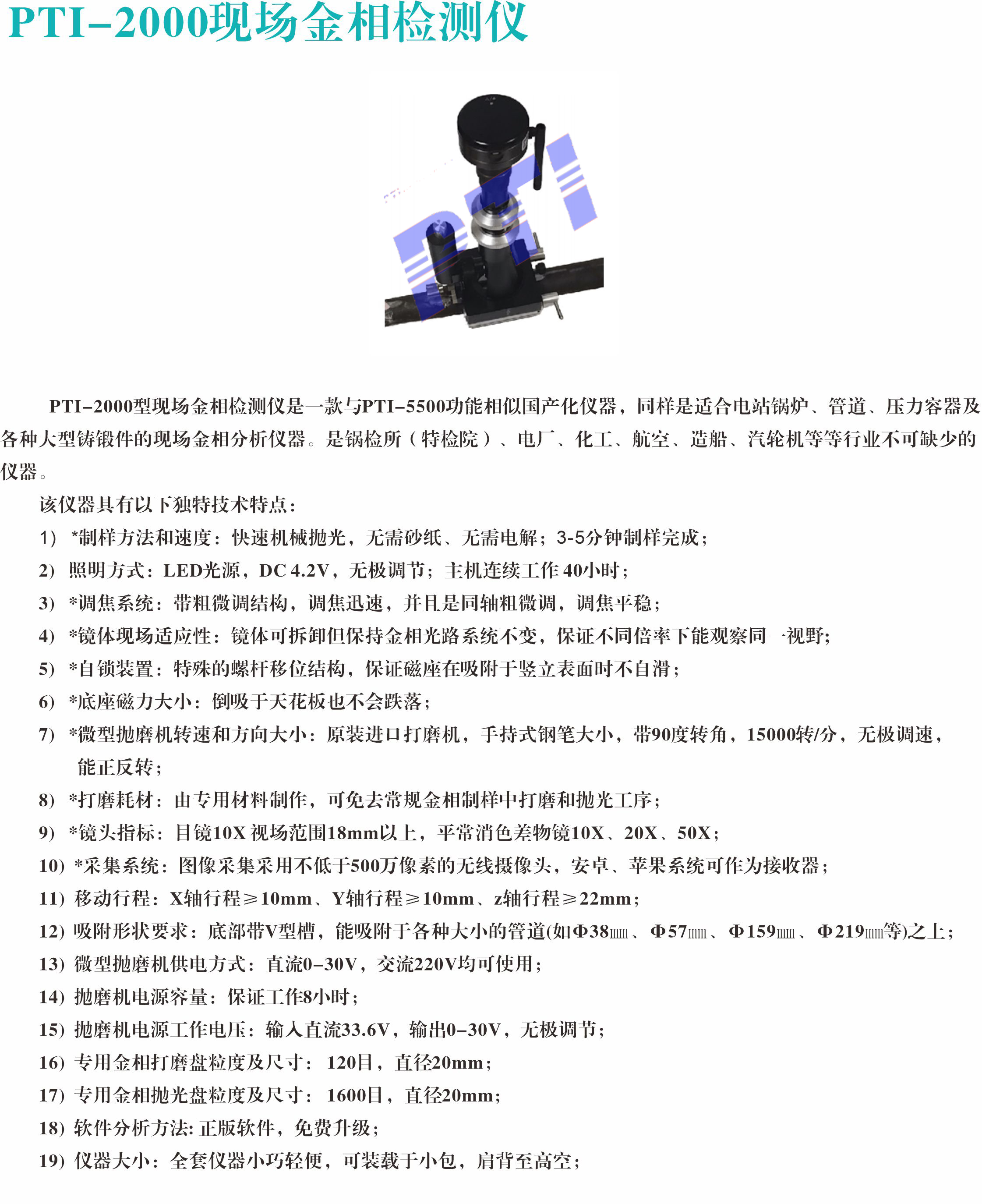 PTI-2000现场金相检测仪

PTI

PTI-2000型现场金相检测仪是一款与PTI-5500功能相似国产化仪器，同样是适合电站锅炉、管道、压力容器及各种大型铸锻件的现场金相分析仪器。是锅检所（特检院）、电厂、化工、航空、造船、汽轮机等等行业不可缺少的仪器。

该仪器具有以下独特技术特点：

1） *制样方法和速度：快速机械抛光，无需砂纸、无需电解；3-5分钟制样完成；

2） 照明方式：LED光源，DC 4.2V，无极调节；主机连续工作 40小时；

3） *调焦系统：带粗微调结构，调焦迅速，并且是同轴粗微调，调焦平稳；

4） *镜体现场适应性：镜体可拆卸但保持金相光路系统不变，保证不同倍率下能观察同一视野；

5） *自锁装置：特殊的螺杆移位结构，保证磁座在吸附于竖立表面时不自滑；

6） *底座磁力大小：倒吸于天花板也不会跌落；

7） *微型抛磨机转速和方向大小：原装进口打磨机，手持式钢笔大小，带90度转角，15000转/分，无极调速，能正反转；

8） *打磨耗材：由专用材料制作，可免去常规金相制样中打磨和抛光工序；

9） *镜头指标：目镜10X 视场范围18mm以上，平常消色差物镜10X、20X、50X；

10） *采集系统：图像采集采用不低于500万像素的无线摄像头，安卓、苹果系统可作为接收器；

11） 移动行程：X轴行程≥10mm、Y轴行程≥10mm、z轴行程≥22mm；

12） 吸附形状要求：底部带V型槽，能吸附于各种大小的管道(如Φ38㎜、Φ57㎜、Φ159㎜、Φ219㎜等)之上；

13） 微型抛磨机供电方式：直流0-30V，交流220V均可使用；

14） 抛磨机电源容量：保证工作8小时；

15） 抛磨机电源工作电压：输入直流33.6V，输出0-30V，无极调节；

16） 专用金相打磨盘粒度及尺寸： 120目，直径20mm；

17） 专用金相抛光盘粒度及尺寸： 1600目，直径20mm；

18） 软件分析方法: 正版软件，免费升级；

19） 仪器大小：全套仪器小巧轻便，可装载于小包，肩背至高空；